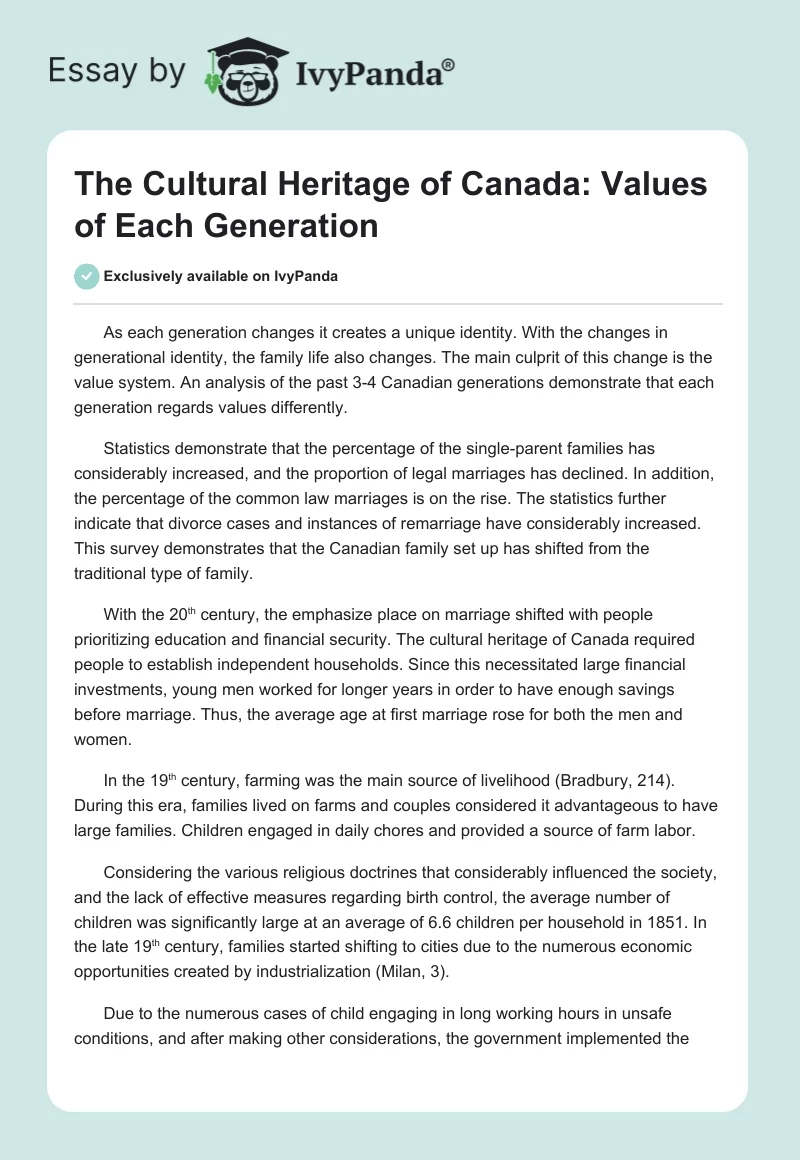 Essay by IvyPanda®

The Cultural Heritage of Canada: Values of Each Generation

Exclusively available on IvyPanda

As each generation changes it creates a unique identity. With the changes in generational identity, the family life also changes. The main culprit of this change is the value system. An analysis of the past 3-4 Canadian generations demonstrate that each generation regards values differently.

Statistics demonstrate that the percentage of the single-parent families has considerably increased, and the proportion of legal marriages has declined. In addition, the percentage of the common law marriages is on the rise. The statistics further indicate that divorce cases and instances of remarriage have considerably increased. This survey demonstrates that the Canadian family set up has shifted from the traditional type of family.

With the 20$^{th}$ century, the emphasize place on marriage shifted with people prioritizing education and financial security. The cultural heritage of Canada required people to establish independent households. Since this necessitated large financial investments, young men worked for longer years in order to have enough savings before marriage. Thus, the average age at first marriage rose for both the men and women.

In the 19$^{th}$ century, farming was the main source of livelihood (Bradbury, 214). During this era, families lived on farms and couples considered it advantageous to have large families. Children engaged in daily chores and provided a source of farm labor.

Considering the various religious doctrines that considerably influenced the society, and the lack of effective measures regarding birth control, the average number of children was significantly large at an average of 6.6 children per household in 1851. In the late 19$^{th}$ century, families started shifting to cities due to the numerous economic opportunities created by industrialization (Milan, 3).

Due to the numerous cases of child engaging in long working hours in unsafe conditions, and after making other considerations, the government implemented the